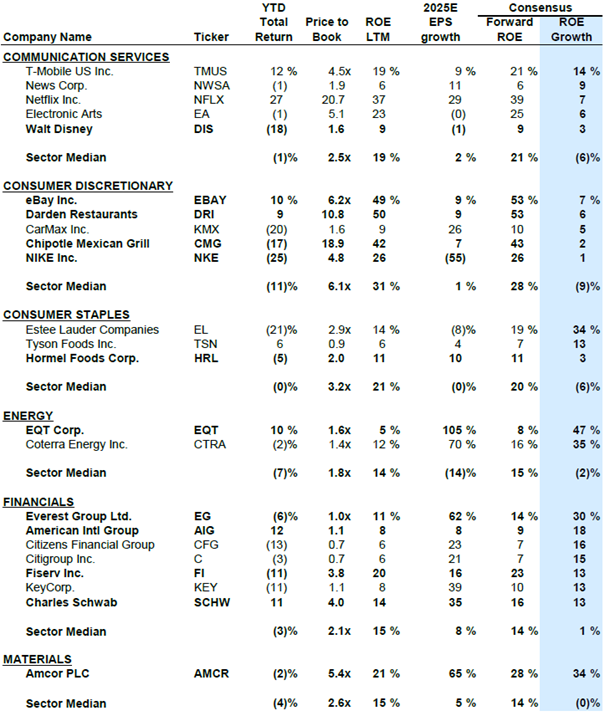 | Company Name | Ticker | YTD Total Return | Price to Book | ROE LTM | 2025E EPS growth | Consensus Forward ROE | Consensus ROE Growth |
|---|---|---|---|---|---|---|---|
| COMMUNICATION SERVICES | | | | | | | |
| T-Mobile US Inc. | TMUS | 12 % | 4.5x | 19 % | 9 % | 21 % | 14 % |
| News Corp. | NWSA | (1) | 1.9 | 6 | 11 | 6 | 9 |
| Netflix Inc. | NFLX | 27 | 20.7 | 37 | 29 | 39 | 7 |
| Electronic Arts | EA | (1) | 5.1 | 23 | (0) | 25 | 6 |
| Walt Disney | DIS | (18) | 1.6 | 9 | (1) | 9 | 3 |
| Sector Median | | (1)% | 2.5x | 19 % | 2 % | 21 % | (6)% |
| CONSUMER DISCRETIONARY | | | | | | | |
| eBay Inc. | EBAY | 10 % | 6.2x | 49 % | 9 % | 53 % | 7 % |
| Darden Restaurants | DRI | 9 | 10.8 | 50 | 9 | 53 | 6 |
| CarMax Inc. | KMX | (20) | 1.6 | 9 | 26 | 10 | 5 |
| Chipotle Mexican Grill | CMG | (17) | 18.9 | 42 | 7 | 43 | 2 |
| NIKE Inc. | NKE | (25) | 4.8 | 26 | (55) | 26 | 1 |
| Sector Median | | (11)% | 6.1x | 31 % | 1 % | 28 % | (9)% |
| CONSUMER STAPLES | | | | | | | |
| Estee Lauder Companies | EL | (21)% | 2.9x | 14 % | (8)% | 19 % | 34 % |
| Tyson Foods Inc. | TSN | 6 | 0.9 | 6 | 4 | 7 | 13 |
| Hormel Foods Corp. | HRL | (5) | 2.0 | 11 | 10 | 11 | 3 |
| Sector Median | | (0)% | 3.2x | 21 % | (0)% | 20 % | (6)% |
| ENERGY | | | | | | | |
| EQT Corp. | EQT | 10 % | 1.6x | 5 % | 105 % | 8 % | 47 % |
| Coterra Energy Inc. | CTRA | (2)% | 1.4x | 12 % | 70 % | 16 % | 35 % |
| Sector Median | | (7)% | 1.8x | 14 % | (14)% | 15 % | (2)% |
| FINANCIALS | | | | | | | |
| Everest Group Ltd. | EG | (6)% | 1.0x | 11 % | 62 % | 14 % | 30 % |
| American Intl Group | AIG | 12 | 1.1 | 8 | 8 | 9 | 18 |
| Citizens Financial Group | CFG | (13) | 0.7 | 6 | 23 | 7 | 16 |
| Citigroup Inc. | C | (3) | 0.7 | 6 | 21 | 7 | 15 |
| Fiserv Inc. | FI | (11) | 3.8 | 20 | 16 | 23 | 13 |
| KeyCorp. | KEY | (11) | 1.1 | 8 | 39 | 10 | 13 |
| Charles Schwab | SCHW | 11 | 4.0 | 14 | 35 | 16 | 13 |
| Sector Median | | (3)% | 2.1x | 15 % | 8 % | 14 % | 1 % |
| MATERIALS | | | | | | | |
| Amcor PLC | AMCR | (2)% | 5.4x | 21 % | 65 % | 28 % | 34 % |
| Sector Median | | (4)% | 2.6x | 15 % | 5 % | 14 % | (0)% |